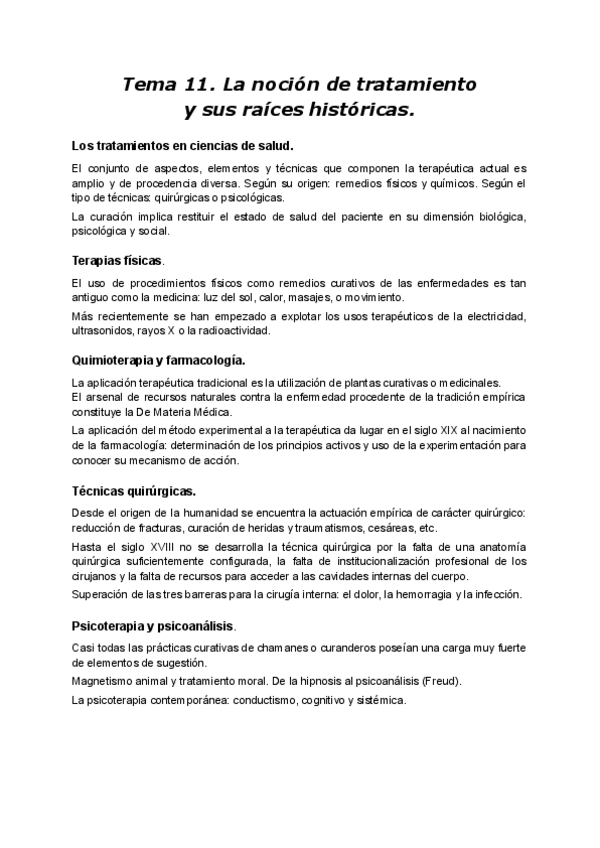 Tema 11. La noción de tratamiento y sus raíces históricas.

Los tratamientos en ciencias de salud.

El conjunto de aspectos, elementos y técnicas que componen la terapéutica actual es amplio y de procedencia diversa. Según su origen: remedios físicos y químicos. Según el tipo de técnicas: quirúrgicas o psicológicas.

La curación implica restituir el estado de salud del paciente en su dimensión biológica, psicológica y social.

Terapias físicas.

El uso de procedimientos físicos como remedios curativos de las enfermedades es tan antiguo como la medicina: luz del sol, calor, masajes, o movimiento.

Más recientemente se han empezado a explotar los usos terapéuticos de la electricidad, ultrasonidos, rayos X o la radioactividad.

Quimioterapia y farmacología.

La aplicación terapéutica tradicional es la utilización de plantas curativas o medicinales.
El arsenal de recursos naturales contra la enfermedad procedente de la tradición empírica constituye la De Materia Médica.

La aplicación del método experimental a la terapéutica da lugar en el siglo XIX al nacimiento de la farmacología: determinación de los principios activos y uso de la experimentación para conocer su mecanismo de acción.

Técnicas quirúrgicas.

Desde el origen de la humanidad se encuentra la actuación empírica de carácter quirúrgico: reducción de fracturas, curación de heridas y traumatismos, cesáreas, etc.

Hasta el siglo XVIII no se desarrolla la técnica quirúrgica por la falta de una anatomía quirúrgica suficientemente configurada, la falta de institucionalización profesional de los cirujanos y la falta de recursos para acceder a las cavidades internas del cuerpo.

Superación de las tres barreras para la cirugía interna: el dolor, la hemorragia y la infección.

Psicoterapia y psicoanálisis.

Casi todas las prácticas curativas de chamanes o curanderos poseían una carga muy fuerte de elementos de sugestión.

Magnetismo animal y tratamiento moral. De la hipnosis al psicoanálisis (Freud).

La psicoterapia contemporánea: conductismo, cognitivo y sistémica.